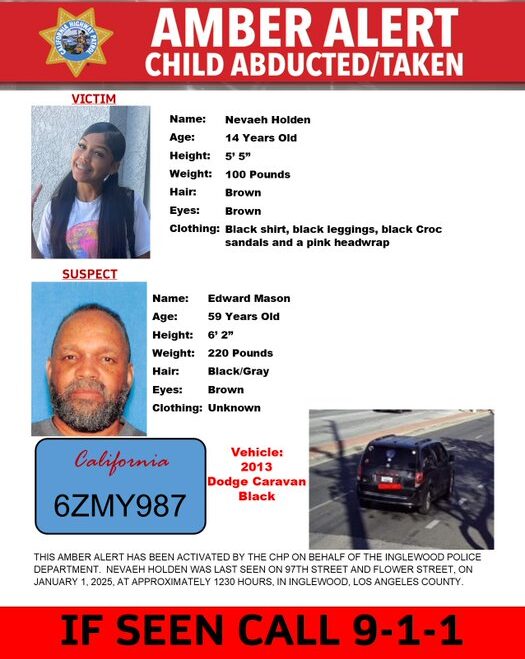 CALIFORNIA HIGHWAY PATROL

AMBER ALERT
CHILD ABDUCTED/TAKEN

VICTIM

Name: Nevaeh Holden
Age: 14 Years Old
Height: 5' 5"
Weight: 100 Pounds
Hair: Brown
Eyes: Brown
Clothing: Black shirt, black leggings, black Croc sandals and a pink headwrap

SUSPECT

Name: Edward Mason
Age: 59 Years Old
Height: 6' 2"
Weight: 220 Pounds
Hair: Black/Gray
Eyes: Brown
Clothing: Unknown

California
6ZMY987

Vehicle:
2013
Dodge Caravan
Black

THIS AMBER ALERT HAS BEEN ACTIVATED BY THE CHP ON BEHALF OF THE INGLEWOOD POLICE DEPARTMENT. NEVAEH HOLDEN WAS LAST SEEN ON 97TH STREET AND FLOWER STREET, ON JANUARY 1, 2025, AT APPROXIMATELY 1230 HOURS, IN INGLEWOOD, LOS ANGELES COUNTY.

IF SEEN CALL 9-1-1